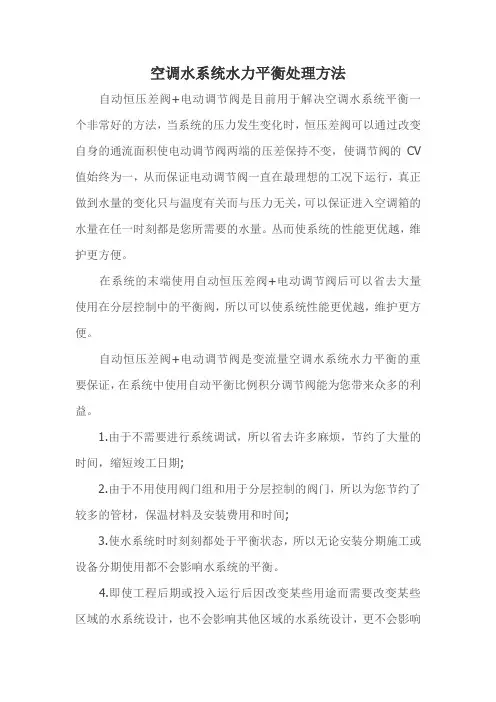 空调水系统水力平衡处理方法

自动恒压差阀+电动调节阀是目前用于解决空调水系统平衡一个非常好的方法，当系统的压力发生变化时，恒压差阀可以通过改变自身的通流面积使电动调节阀两端的压差保持不变，使调节阀的 CV 值始终为一，从而保证电动调节阀一直在最理想的工况下运行，真正做到水量的变化只与温度有关而与压力无关，可以保证进入空调箱的水量在任一时刻都是您所需要的水量。丛而使系统的性能更优越，维护更方便。

在系统的末端使用自动恒压差阀+电动调节阀后可以省去大量使用在分层控制中的平衡阀，所以可以使系统性能更优越，维护更方便。

自动恒压差阀+电动调节阀是变流量空调水系统水力平衡的重要保证，在系统中使用自动平衡比例积分调节阀能为您带来众多的利益。

1.由于不需要进行系统调试，所以省去许多麻烦，节约了大量的时间，缩短竣工日期;

2.由于不用使用阀门组和用于分层控制的阀门，所以为您节约了较多的管材，保温材料及安装费用和时间;

3.使水系统时时刻刻都处于平衡状态，所以无论安装分期施工或设备分期使用都不会影响水系统的平衡。

4.即使工程后期或投入运行后因改变某些用途而需要改变某些区域的水系统设计，也不会影响其他区域的水系统设计，更不会影响